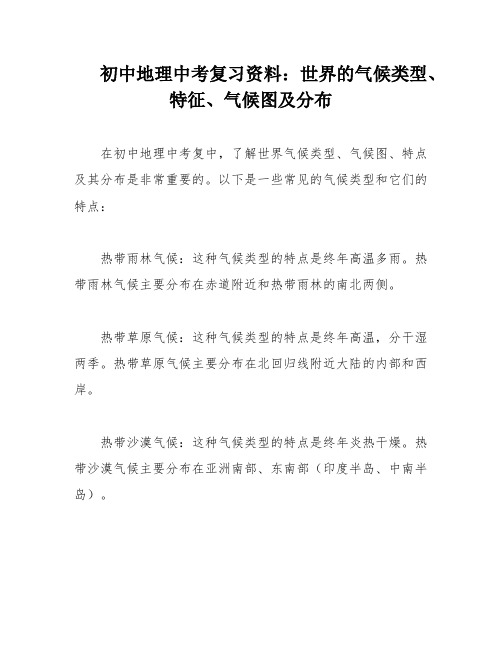 初中地理中考复习资料：世界的气候类型、特征、气候图及分布

在初中地理中考复中，了解世界气候类型、气候图、特点及其分布是非常重要的。以下是一些常见的气候类型和它们的特点：

热带雨林气候：这种气候类型的特点是终年高温多雨。热带雨林气候主要分布在赤道附近和热带雨林的南北两侧。

热带草原气候：这种气候类型的特点是终年高温，分干湿两季。热带草原气候主要分布在北回归线附近大陆的内部和西岸。

热带沙漠气候：这种气候类型的特点是终年炎热干燥。热带沙漠气候主要分布在亚洲南部、东南部（印度半岛、中南半岛）。